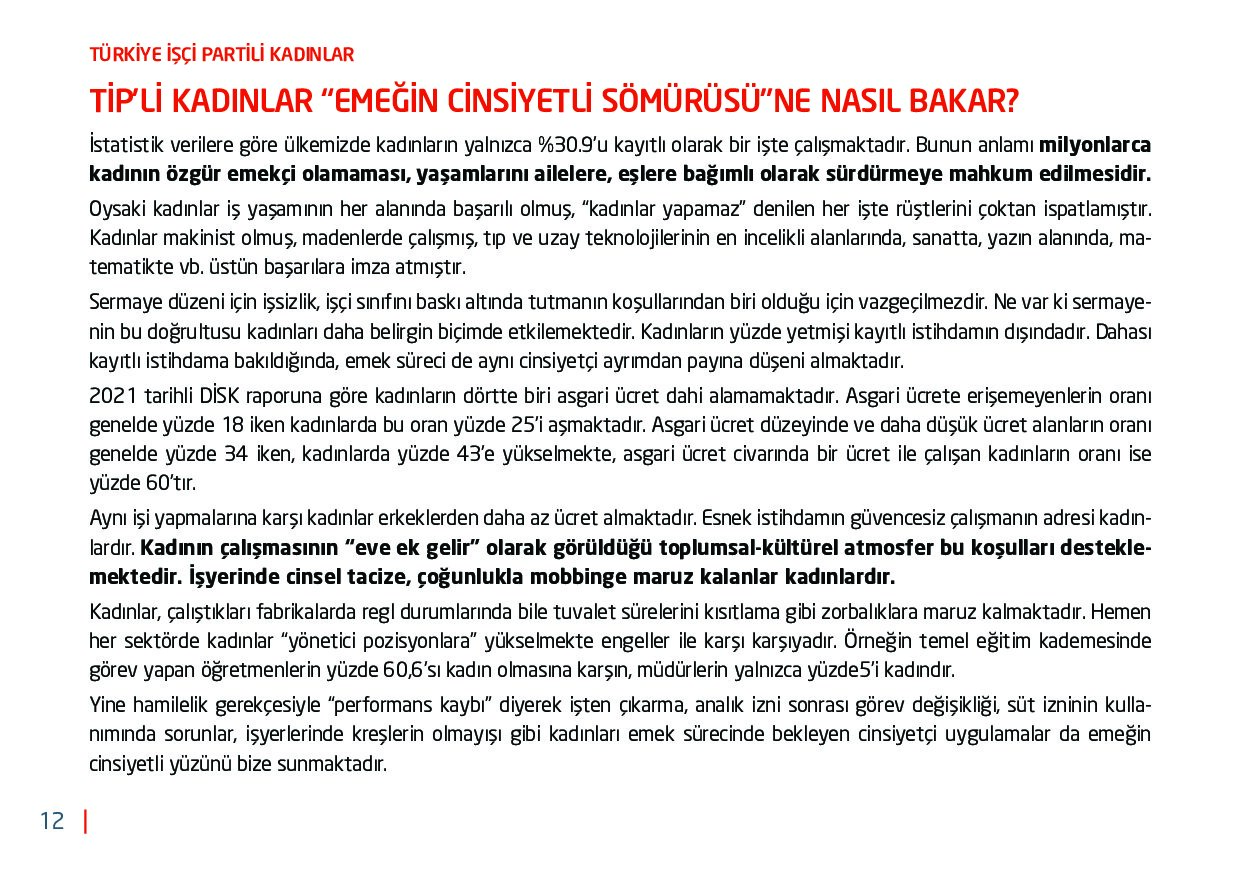 TÜRKİYE İŞÇİ PARTİLİ KADINLAR

TİP'Lİ KADINLAR "EMEĞİN CİNSİYETLİ SÖMÜRÜSÜ"NE NASIL BAKAR?

İstatistik verilere göre ülkemizde kadınların yalnızca %30.9'u kayıtlı olarak bir işte çalışmaktadır. Bunun anlamı milyonlarca kadının özgür emekçi olamaması, yaşamlarını ailelere, eşlere bağımlı olarak sürdürmeye mahkum edilmesidir.

Oysaki kadınlar iş yaşamının her alanında başarılı olmuş, "kadınlar yapamaz" denilen her işte rüştlerini çoktan ispatlamıştır. Kadınlar makinist olmuş, madenlerde çalışmış, tıp ve uzay teknolojilerinin en incelikli alanlarında, sanatta, yazın alanında, matematikte vb. üstün başarılara imza atmıştır.

Sermaye düzeni için işsizlik, işçi sınıfını baskı altında tutmanın koşullarından biri olduğu için vazgeçilmezdir. Ne var ki sermayenin bu doğrultusu kadınları daha belirgin biçimde etkilemektedir. Kadınların yüzde yetmişi kayıtlı istihdamın dışındadır. Dahası kayıtlı istihdama bakıldığında, emek süreci de aynı cinsiyetçi ayrımdan payına düşeni almaktadır.

2021 tarihli DİSK raporuna göre kadınların dörtte biri asgari ücret dahi alamamaktadır. Asgari ücrete erişemeyenlerin oranı genelde yüzde 18 iken kadınlarda bu oran yüzde 25'i aşmaktadır. Asgari ücret düzeyinde ve daha düşük ücret alanların oranı genelde yüzde 34 iken, kadınlarda yüzde 43'e yükselmekte, asgari ücret civarında bir ücret ile çalışan kadınların oranı ise yüzde 60'tır.

Aynı işi yapmalarına karşı kadınlar erkeklerden daha az ücret almaktadır. Esnek istihdamın güvencesiz çalışmanın adresi kadınlardır. Kadının çalışmasının "eve ek gelir" olarak görüldüğü toplumsal-kültürel atmosfer bu koşulları desteklemektedir. İşyerinde cinsel tacize, çoğunlukla mobbinge maruz kalanlar kadınlardır.

Kadınlar, çalıştıkları fabrikalarda regl durumlarında bile tuvalet sürelerini kısıtlama gibi zorbalıklara maruz kalmaktadır. Hemen her sektörde kadınlar "yönetici pozisyonlara" yükselmekte engeller ile karşı karşıyadır. Örneğin temel eğitim kademesinde görev yapan öğretmenlerin yüzde 60,6'sı kadın olmasına karşın, müdürlerin yalnızca yüzde5'i kadındır.

Yine hamilelik gerekçesiyle "performans kaybı" diyerek işten çıkarma, analık izni sonrası görev değişikliği, süt izninin kullanımında sorunlar, işyerlerinde kreşlerin olmayışı gibi kadınları emek sürecinde bekleyen cinsiyetçi uygulamalar da emeğin cinsiyetli yüzünü bize sunmaktadır.

12